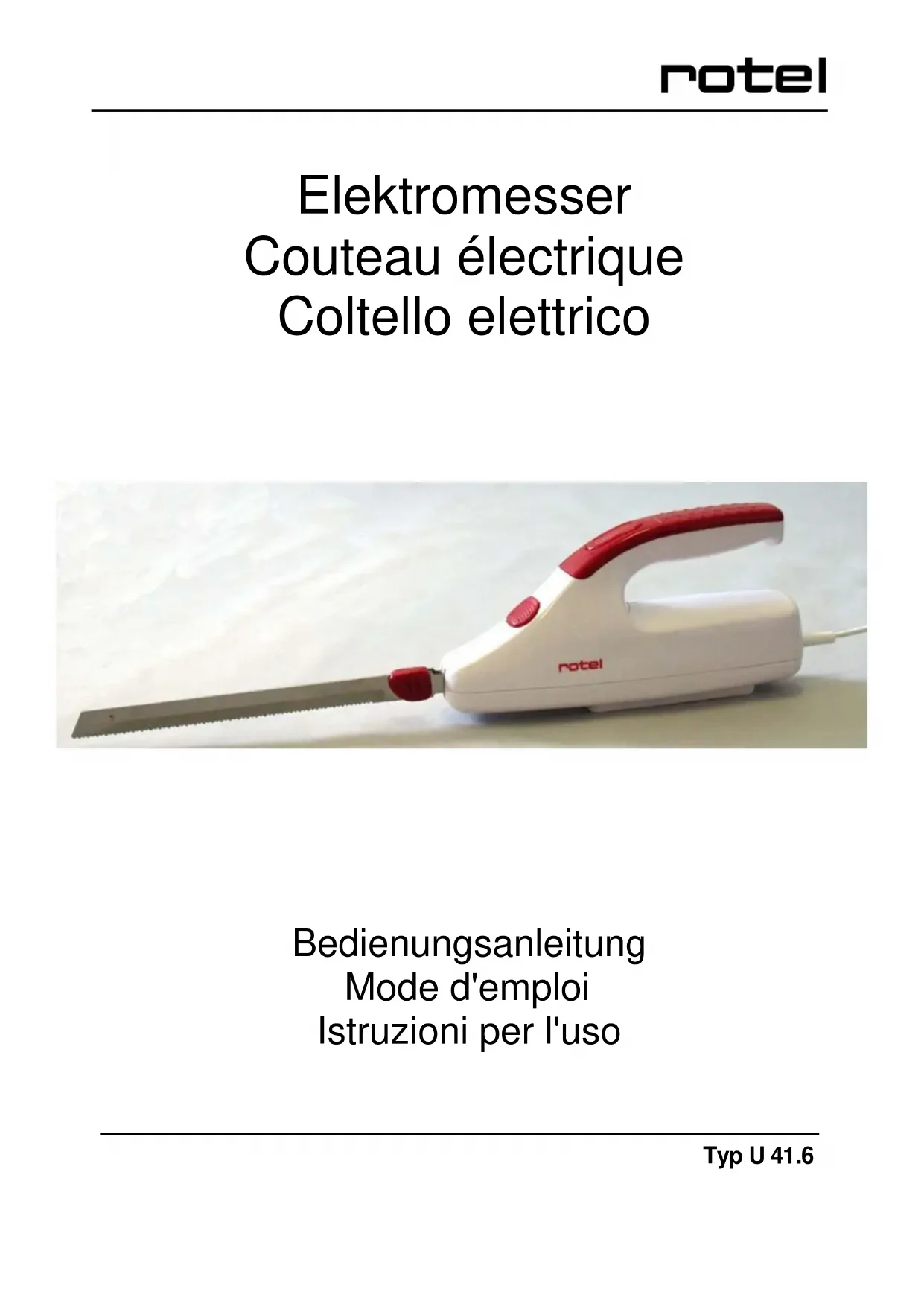 rotel

Elektromesser
Couteau électrique
Coltello elettrico

rotel

Bedienungsanleitung
Mode d'emploi
Istruzioni per l'uso

Typ U 41.6